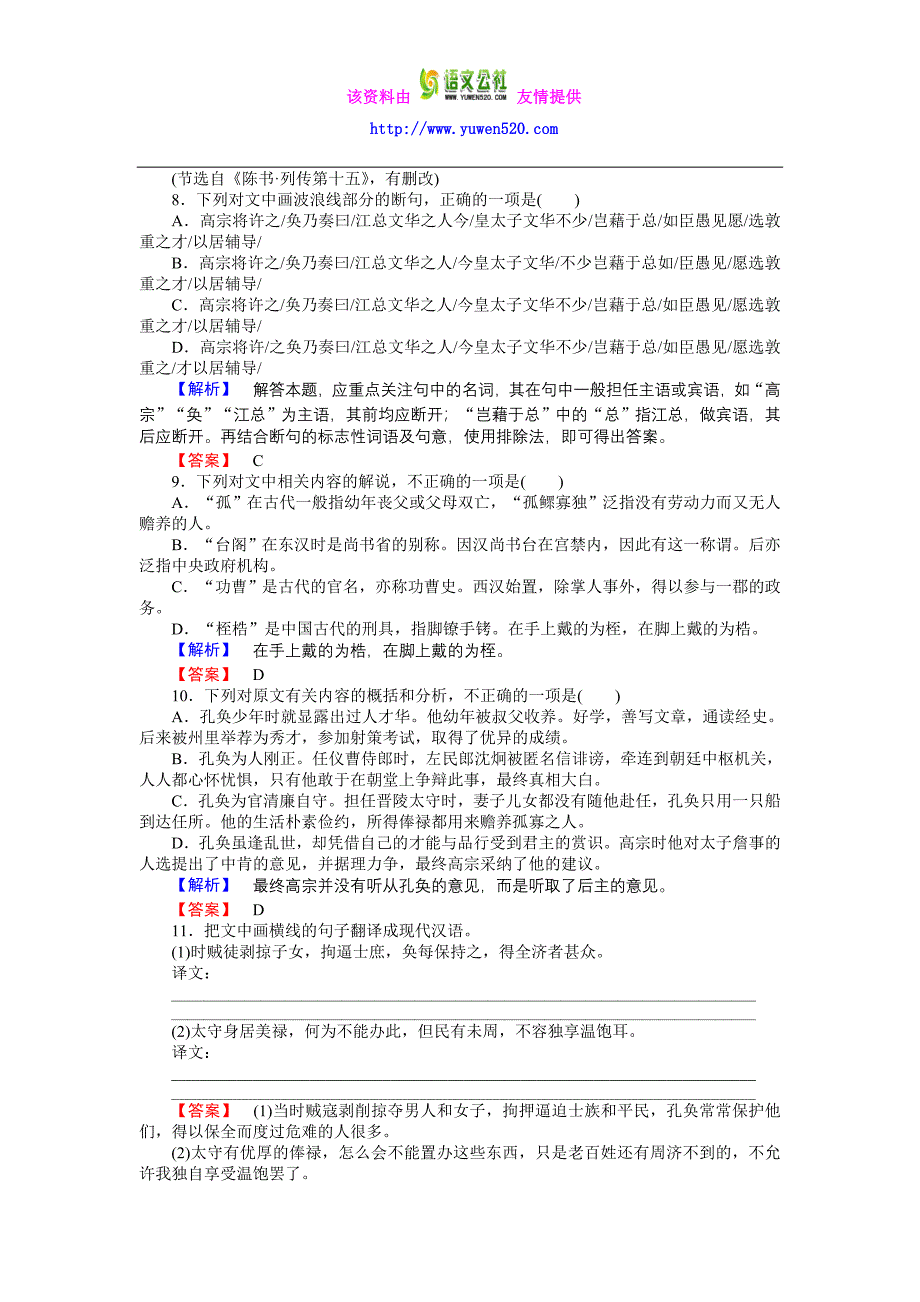 该资料由 语文公社 WWW.YUWEN520.COM 友情提供

http://www.yuwen520.com

(节选自《陈书·列传第十五》，有删改)

8．下列对文中画波浪线部分的断句，正确的一项是(　　)

A．高宗将许之/奂乃奏曰/江总文华之人今/皇太子文华不少/岂藉于总/如臣愚见愿/选敦重之才/以居辅导/

B．高宗将许之/奂乃奏曰/江总文华之人/今皇太子文华/不少岂藉于总如/臣愚见/愿选敦重之才/以居辅导/

C．高宗将许之/奂乃奏曰/江总文华之人/今皇太子文华不少/岂藉于总/如臣愚见/愿选敦重之才/以居辅导/

D．高宗将许/之奂乃奏曰/江总文华之人/今皇太子文华不少/岂藉于总/如臣愚见/愿选敦重之/才以居辅导/

【解析】　解答本题，应重点关注句中的名词，其在句中一般担任主语或宾语，如“高宗”“奂”“江总”为主语，其前均应断开；“岂藉于总”中的“总”指江总，做宾语，其后应断开。再结合断句的标志性词语及句意，使用排除法，即可得出答案。

【答案】　C

9．下列对文中相关内容的解说，不正确的一项是(　　)

A．“孤”在古代一般指幼年丧父或父母双亡，“孤鳏寡独”泛指没有劳动力而又无人赡养的人。

B．“台阁”在东汉时是尚书省的别称。因汉尚书台在宫禁内，因此有这一称谓。后亦泛指中央政府机构。

C．“功曹”是古代的官名，亦称功曹史。西汉始置，除掌人事外，得以参与一郡的政务。

D．“桎梏”是中国古代的刑具，指脚镣手铐。在手上戴的为桎，在脚上戴的为梏。

【解析】　在手上戴的为梏，在脚上戴的为桎。

【答案】　D

10．下列对原文有关内容的概括和分析，不正确的一项是(　　)

A．孔奂少年时就显露出过人才华。他幼年被叔父收养。好学，善写文章，通读经史。后来被州里举荐为秀才，参加射策考试，取得了优异的成绩。

B．孔奂为人刚正。任仪曹侍郎时，左民郎沈炯被匿名信诽谤，牵连到朝廷中枢机关，人人都心怀忧惧，只有他敢于在朝堂上争辩此事，最终真相大白。

C．孔奂为官清廉自守。担任晋陵太守时，妻子儿女都没有随他赴任，孔奂只用一只船到达任所。他的生活朴素俭约，所得俸禄都用来赡养孤寡之人。

D．孔奂虽逢乱世，却凭借自己的才能与品行受到君主的赏识。高宗时他对太子詹事的人选提出了中肯的意见，并据理力争，最终高宗采纳了他的建议。

【解析】　最终高宗并没有听从孔奂的意见，而是听取了后主的意见。

【答案】　D

11．把文中画横线的句子翻译成现代汉语。

(1)时贼徒剥掠子女，拘逼士庶，奂每保持之，得全济者甚众。

译文：

(2)太守身居美禄，何为不能办此，但民有未周，不容独享温饱耳。

译文：

【答案】　(1)当时贼寇剥削掠夺男人和女子，拘押逼迫士族和平民，孔奂常常保护他们，得以保全而度过危难的人很多。

(2)太守有优厚的俸禄，怎么会不能置办这些东西，只是老百姓还有周济不到的，不允许我独自享受温饱罢了。